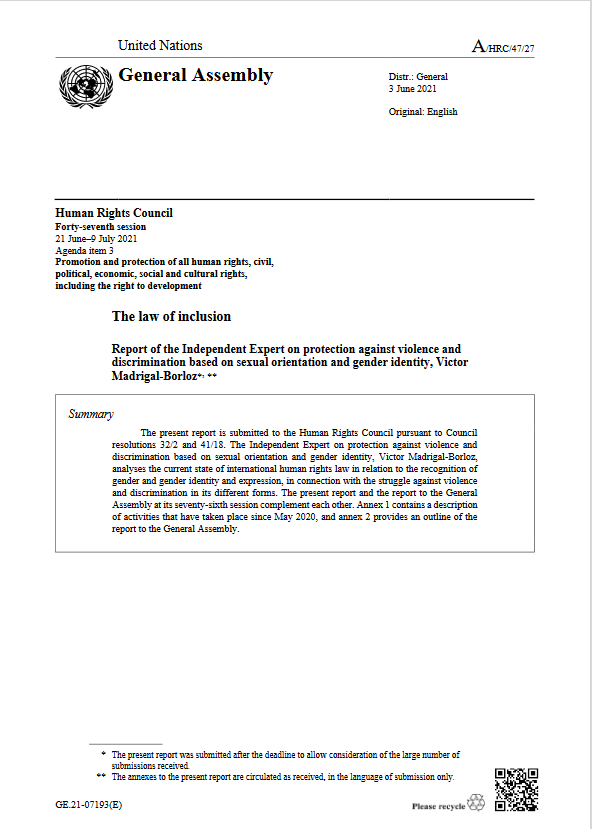 United Nations

A/HRC/47/27

General Assembly

Distr.: General
3 June 2021

Original: English

Human Rights Council
Forty-seventh session
21 June–9 July 2021
Agenda item 3
Promotion and protection of all human rights, civil, political, economic, social and cultural rights, including the right to development

The law of inclusion

Report of the Independent Expert on protection against violence and discrimination based on sexual orientation and gender identity, Victor Madrigal-Borloz*, **

Summary

The present report is submitted to the Human Rights Council pursuant to Council resolutions 32/2 and 41/18. The Independent Expert on protection against violence and discrimination based on sexual orientation and gender identity, Victor Madrigal-Borloz, analyses the current state of international human rights law in relation to the recognition of gender and gender identity and expression, in connection with the struggle against violence and discrimination in its different forms. The present report and the report to the General Assembly at its seventy-sixth session complement each other. Annex 1 contains a description of activities that have taken place since May 2020, and annex 2 provides an outline of the report to the General Assembly.

* The present report was submitted after the deadline to allow consideration of the large number of submissions received.
** The annexes to the present report are circulated as received, in the language of submission only.

GE.21-07193(E)

Please recycle